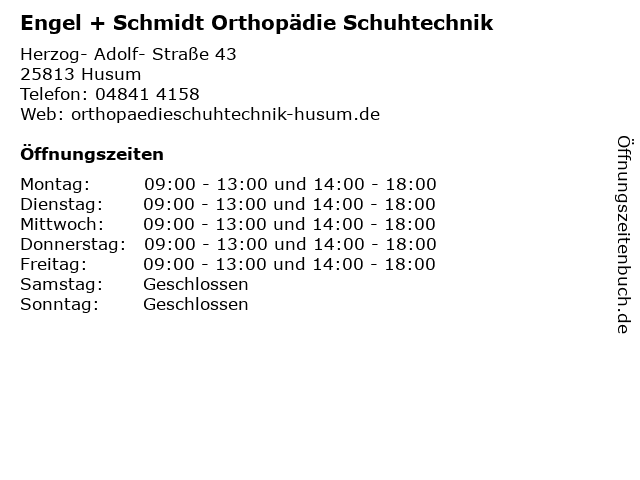 Engel + Schmidt Orthopädie Schuhtechnik

Herzog- Adolf- Straße 43
25813 Husum
Telefon: 04841 4158
Web: orthopaedieschuhtechnik-husum.de

Öffnungszeiten

| | |
|---|---|
| Montag: | 09:00 - 13:00 und 14:00 - 18:00 |
| Dienstag: | 09:00 - 13:00 und 14:00 - 18:00 |
| Mittwoch: | 09:00 - 13:00 und 14:00 - 18:00 |
| Donnerstag: | 09:00 - 13:00 und 14:00 - 18:00 |
| Freitag: | 09:00 - 13:00 und 14:00 - 18:00 |
| Samstag: | Geschlossen |
| Sonntag: | Geschlossen |

Öffnungszeitenbuch.de